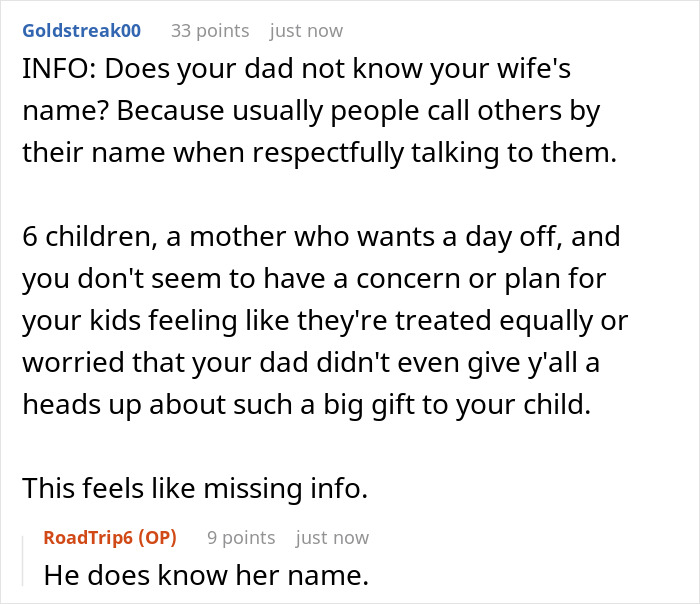 Goldstreak00 33 points just now
INFO: Does your dad not know your wife's name? Because usually people call others by their name when respectfully talking to them.

6 children, a mother who wants a day off, and you don't seem to have a concern or plan for your kids feeling like they're treated equally or worried that your dad didn't even give y'all a heads up about such a big gift to your child.

This feels like missing info.

RoadTrip6 (OP) 9 points just now
He does know her name.